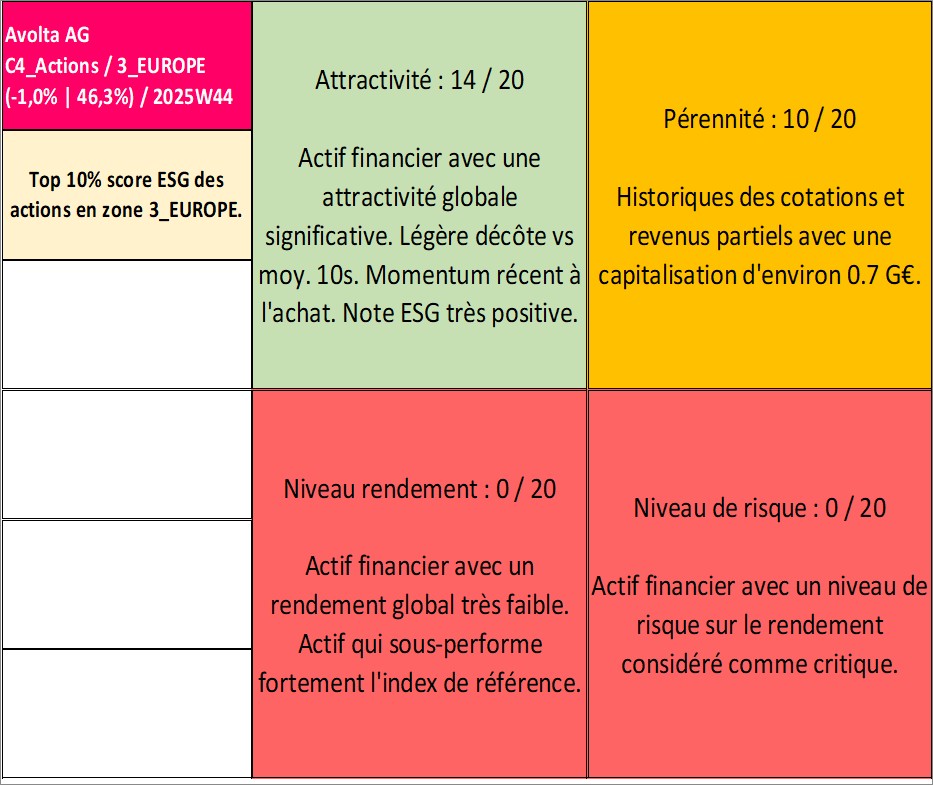 Avolta AG
C4_Actions / 3_EUROPE
(-1,0% | 46,3%) / 2025W44

Top 10% score ESG des actions en zone 3_EUROPE.

Attractivité : 14 / 20

Actif financier avec une attractivité globale significative. Légère décôte vs moy. 10s. Momentum récent à l'achat. Note ESG très positive.

Pérennité : 10 / 20

Historiques des cotations et revenus partiels avec une capitalisation d'environ 0.7 G€.

Niveau rendement : 0 / 20

Actif financier avec un rendement global très faible. Actif qui sous-performe fortement l'index de référence.

Niveau de risque : 0 / 20

Actif financier avec un niveau de risque sur le rendement considéré comme critique.